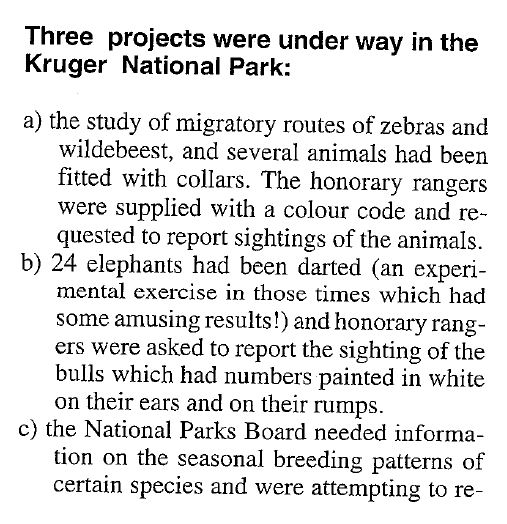 Three projects were under way in the Kruger National Park:

a) the study of migratory routes of zebras and wildebeest, and several animals had been fitted with collars. The honorary rangers were supplied with a colour code and requested to report sightings of the animals.

b) 24 elephants had been darted (an experimental exercise in those times which had some amusing results!) and honorary rangers were asked to report the sighting of the bulls which had numbers painted in white on their ears and on their rumps.

c) the National Parks Board needed information on the seasonal breeding patterns of certain species and were attempting to re-